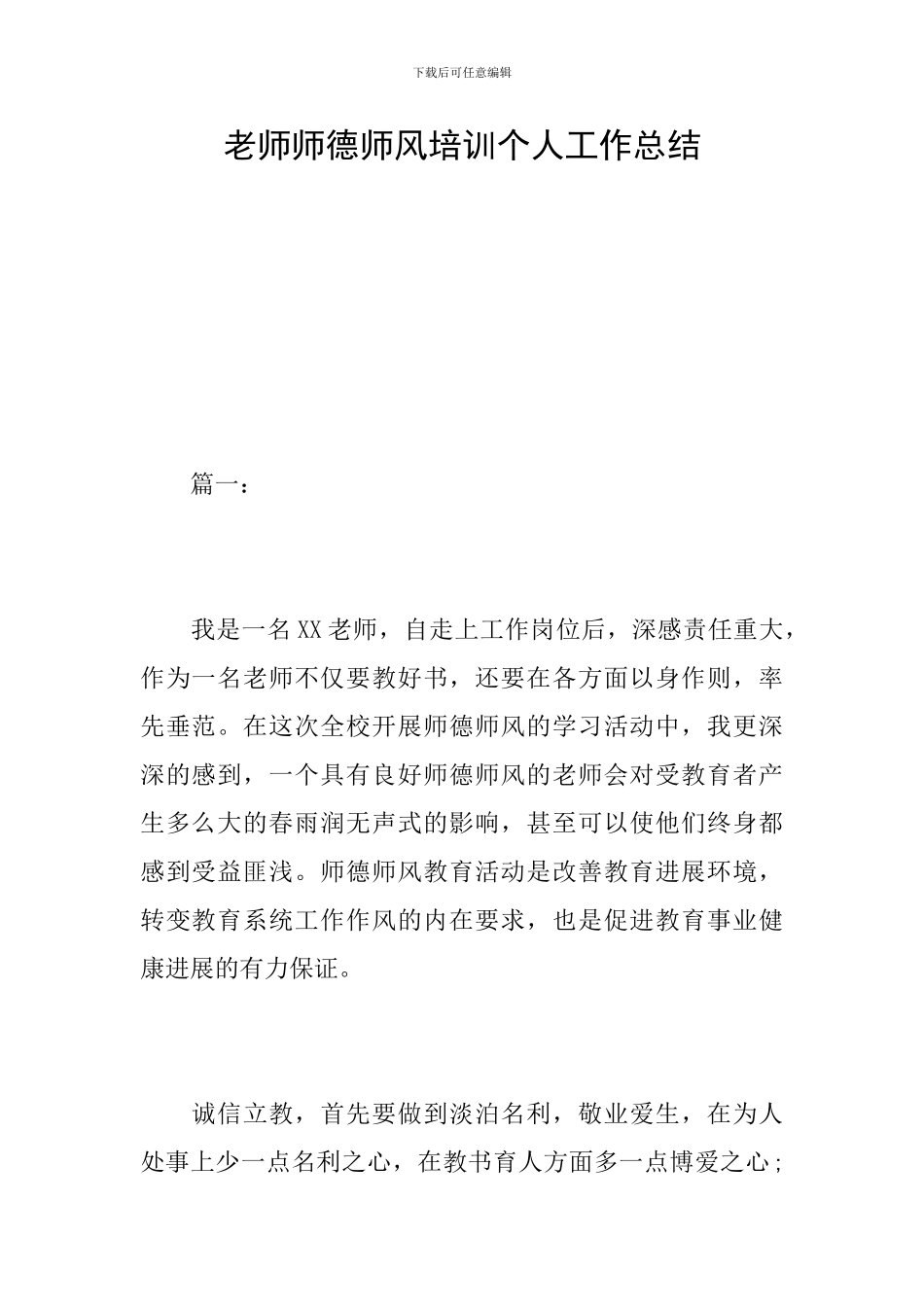 下载后可任意编辑

老师师德师风培训个人工作总结

篇一：

我是一名XX老师，自走上工作岗位后，深感责任重大，作为一名老师不仅要教好书，还要在各方面以身作则，率先垂范。在这次全校开展师德师风的学习活动中，我更深深的感到，一个具有良好师德师风的老师会对受教育者产生多么大的春雨润无声式的影响，甚至可以使他们终身都感到受益匪浅。师德师风教育活动是改善教育进展环境，转变教育系统工作作风的内在要求，也是促进教育事业健康进展的有力保证。

诚信立教，首先要做到淡泊名利，敬业爱生，在为人处事上少一点名利之心，在教书育人方面多一点博爱之心；